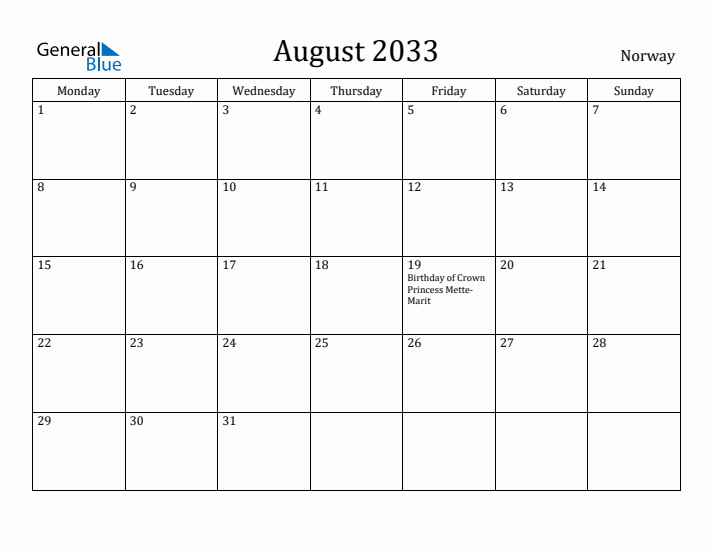 General Blue

August 2033

Norway

| Monday | Tuesday | Wednesday | Thursday | Friday | Saturday | Sunday |
|---|---|---|---|---|---|---|
| 1 | 2 | 3 | 4 | 5 | 6 | 7 |
| 8 | 9 | 10 | 11 | 12 | 13 | 14 |
| 15 | 16 | 17 | 18 | 19 Birthday of Crown Princess Mette-Marit | 20 | 21 |
| 22 | 23 | 24 | 25 | 26 | 27 | 28 |
| 29 | 30 | 31 | | | | |